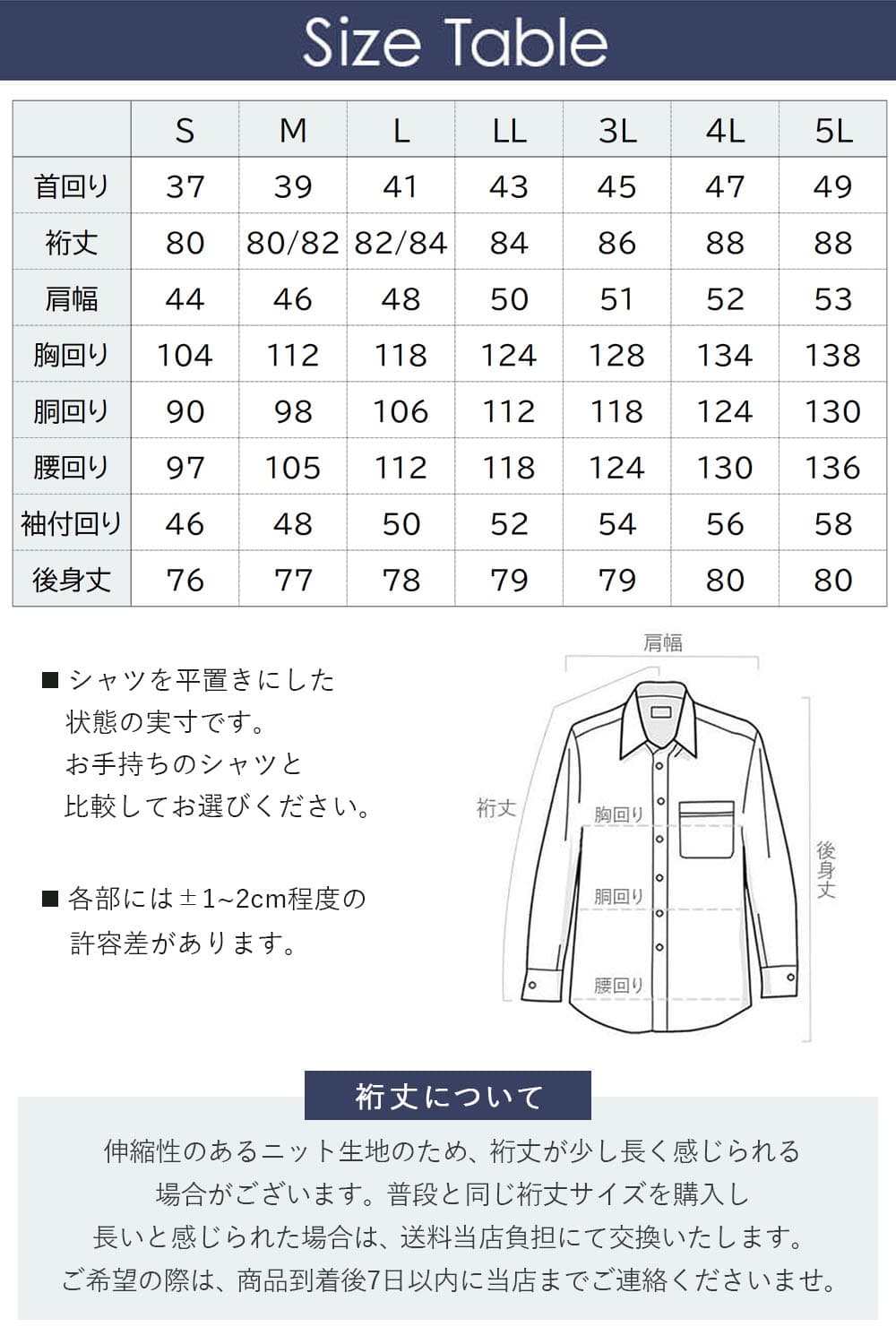 Size Table

|  | S | M | L | LL | 3L | 4L | 5L |
|---|---|---|---|---|---|---|---|
| 首回り | 37 | 39 | 41 | 43 | 45 | 47 | 49 |
| 裄丈 | 80 | 80/82 | 82/84 | 84 | 86 | 88 | 88 |
| 肩幅 | 44 | 46 | 48 | 50 | 51 | 52 | 53 |
| 胸回り | 104 | 112 | 118 | 124 | 128 | 134 | 138 |
| 胴回り | 90 | 98 | 106 | 112 | 118 | 124 | 130 |
| 腰回り | 97 | 105 | 112 | 118 | 124 | 130 | 136 |
| 袖付回り | 46 | 48 | 50 | 52 | 54 | 56 | 58 |
| 後身丈 | 76 | 77 | 78 | 79 | 79 | 80 | 80 |

■ シャツを平置きにした状態の実寸です。お手持ちのシャツと比較してお選びください。

■ 各部には±1~2cm程度の許容差があります。

肩幅
裄丈
胸回り
胴回り
腰回り
後身丈

裄丈について

伸縮性のあるニット生地のため、裄丈が少し長く感じられる場合がございます。普段と同じ裄丈サイズを購入し長いと感じられた場合は、送料当店負担にて交換いたします。ご希望の際は、商品到着後7日以内に当店までご連絡くださいませ。